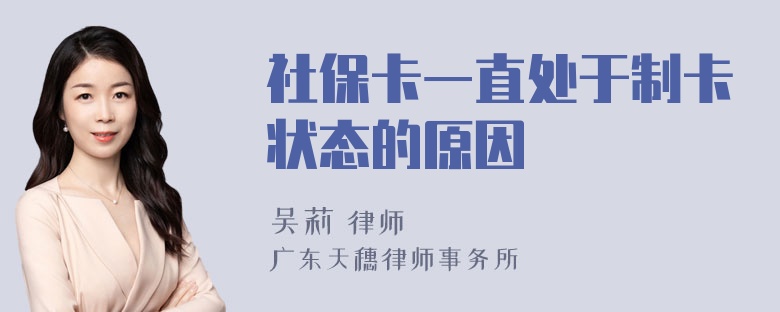 社保卡一直处于制卡状态的原因

吴莉 律师
广东天穗律师事务所